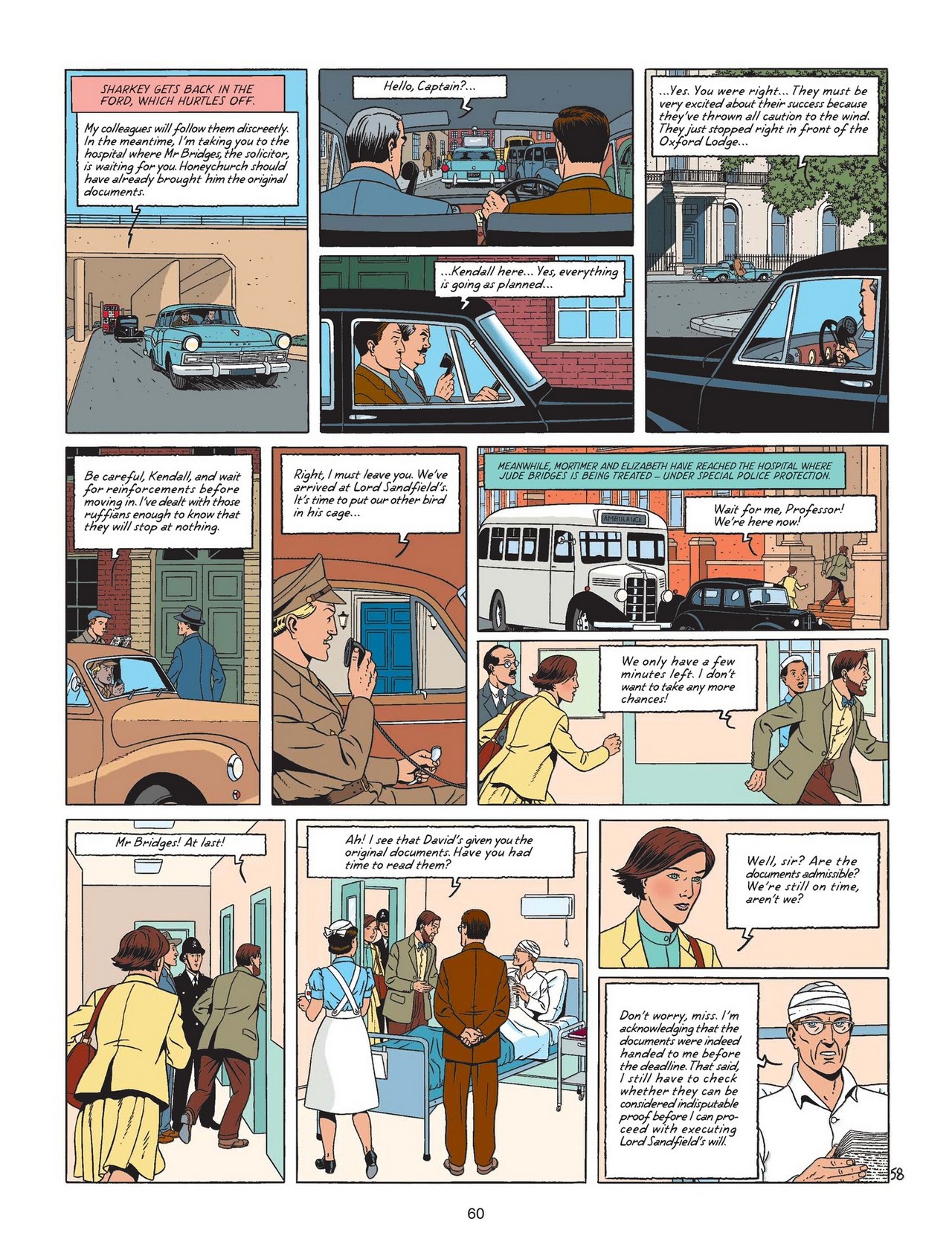 SHARKEY GETS BACK IN THE FORD, WHICH HURTLES OFF.

My colleagues will follow them discreetly. In the meantime, I'm taking you to the hospital where Mr Bridges, the solicitor, is waiting for you. Honeychurch should have already brought him the original documents.

Hello, Captain?...

...Kendall here... Yes, everything is going as planned...

...Yes. You were right... They must be very excited about their success because they've thrown all caution to the wind. They just stopped right in front of the Oxford Lodge...

Be careful, Kendall, and wait for reinforcements before moving in. I've dealt with those ruffians enough to know that they will stop at nothing.

Right, I must leave you. We've arrived at Lord Sandfield's. It's time to put our other bird in his cage...

MEANWHILE, MORTIMER AND ELIZABETH HAVE REACHED THE HOSPITAL WHERE JUDE BRIDGES IS BEING TREATED – UNDER SPECIAL POLICE PROTECTION.

AMBULANCE

Wait for me, Professor! We're here now!

We only have a few minutes left. I don't want to take any more chances!

Mr Bridges! At last!

Ah! I see that David's given you the original documents. Have you had time to read them?

Well, sir? Are the documents admissible? We're still on time, aren't we?

Don't worry, miss. I'm acknowledging that the documents were indeed handed to me before the deadline. That said, I still have to check whether they can be considered indisputable proof before I can proceed with executing Lord Sandfield's will.

58

60